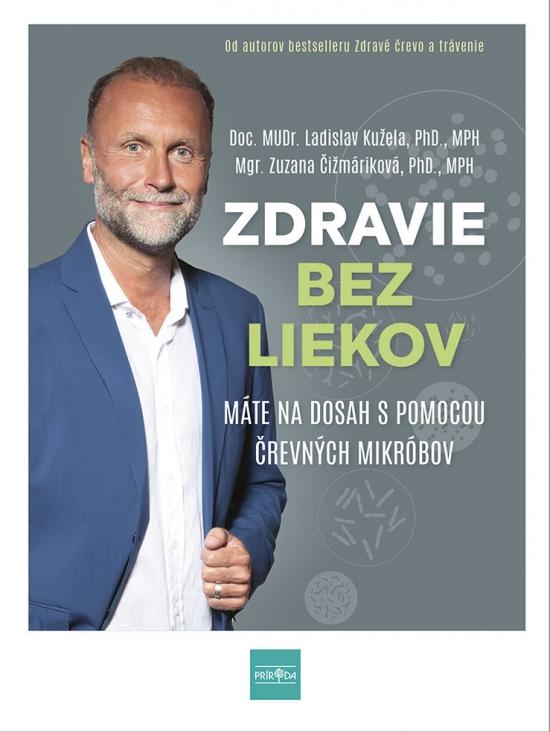 Od autorov bestselleru Zdravé črevo a trávenie

Doc. MUDr. Ladislav Kužela, PhD., MPH
Mgr. Zuzana Čižmáriková, PhD., MPH

ZDRAVIE
BEZ
LIEKOV

MÁTE NA DOSAH S POMOCOU
ČREVNÝCH MIKRÓBOV

PRÍRODA